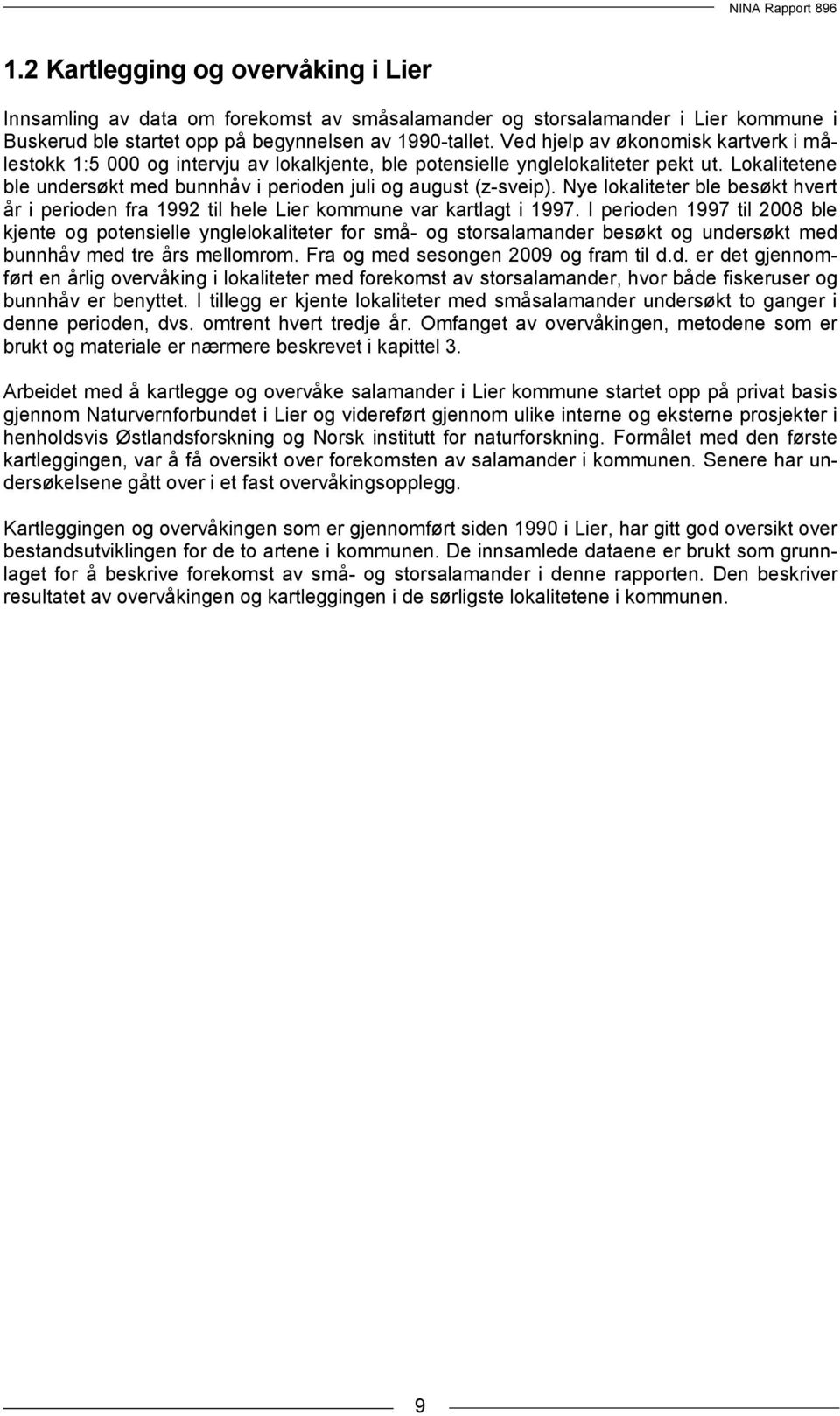 NINA Rapport 896

1.2 Kartlegging og overvåking i Lier

Innsamling av data om forekomst av småsalamander og storsalamander i Lier kommune i Buskerud ble startet opp på begynnelsen av 1990-tallet. Ved hjelp av økonomisk kartverk i målestokk 1:5 000 og intervju av lokalkjente, ble potensielle ynglelokaliteter pekt ut. Lokalitetene ble undersøkt med bunnhåv i perioden juli og august (z-sveip). Nye lokaliteter ble besøkt hvert år i perioden fra 1992 til hele Lier kommune var kartlagt i 1997. I perioden 1997 til 2008 ble kjente og potensielle ynglelokaliteter for små- og storsalamander besøkt og undersøkt med bunnhåv med tre års mellomrom. Fra og med sesongen 2009 og fram til d.d. er det gjennomført en årlig overvåking i lokaliteter med forekomst av storsalamander, hvor både fiskeruser og bunnhåv er benyttet. I tillegg er kjente lokaliteter med småsalamander undersøkt to ganger i denne perioden, dvs. omtrent hvert tredje år. Omfanget av overvåkingen, metodene som er brukt og materiale er nærmere beskrevet i kapittel 3.

Arbeidet med å kartlegge og overvåke salamander i Lier kommune startet opp på privat basis gjennom Naturvernforbundet i Lier og videreført gjennom ulike interne og eksterne prosjekter i henholdsvis Østlandsforskning og Norsk institutt for naturforskning. Formålet med den første kartleggingen, var å få oversikt over forekomsten av salamander i kommunen. Senere har undersøkelsene gått over i et fast overvåkingsopplegg.

Kartleggingen og overvåkingen som er gjennomført siden 1990 i Lier, har gitt god oversikt over bestandsutviklingen for de to artene i kommunen. De innsamlede dataene er brukt som grunnlaget for å beskrive forekomst av små- og storsalamander i denne rapporten. Den beskriver resultatet av overvåkingen og kartleggingen i de sørligste lokalitetene i kommunen.

9